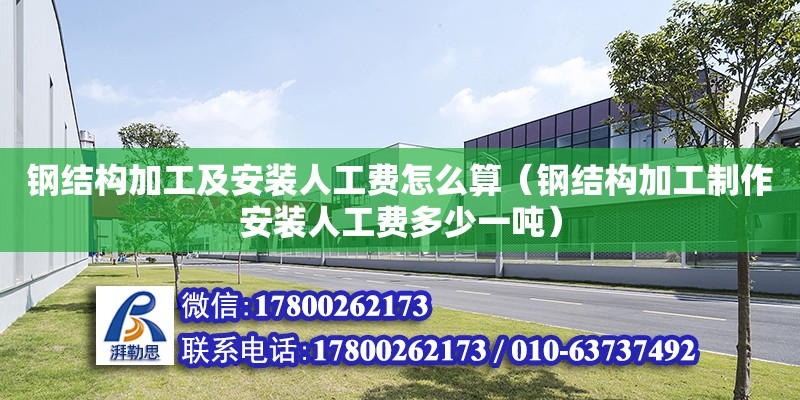 钢结构加工及安装人工费怎么算（钢结构加工制作安装人工费多少一吨）

湃勒思

微信:17800262173

联系电话:17800262173 / 010-63737492